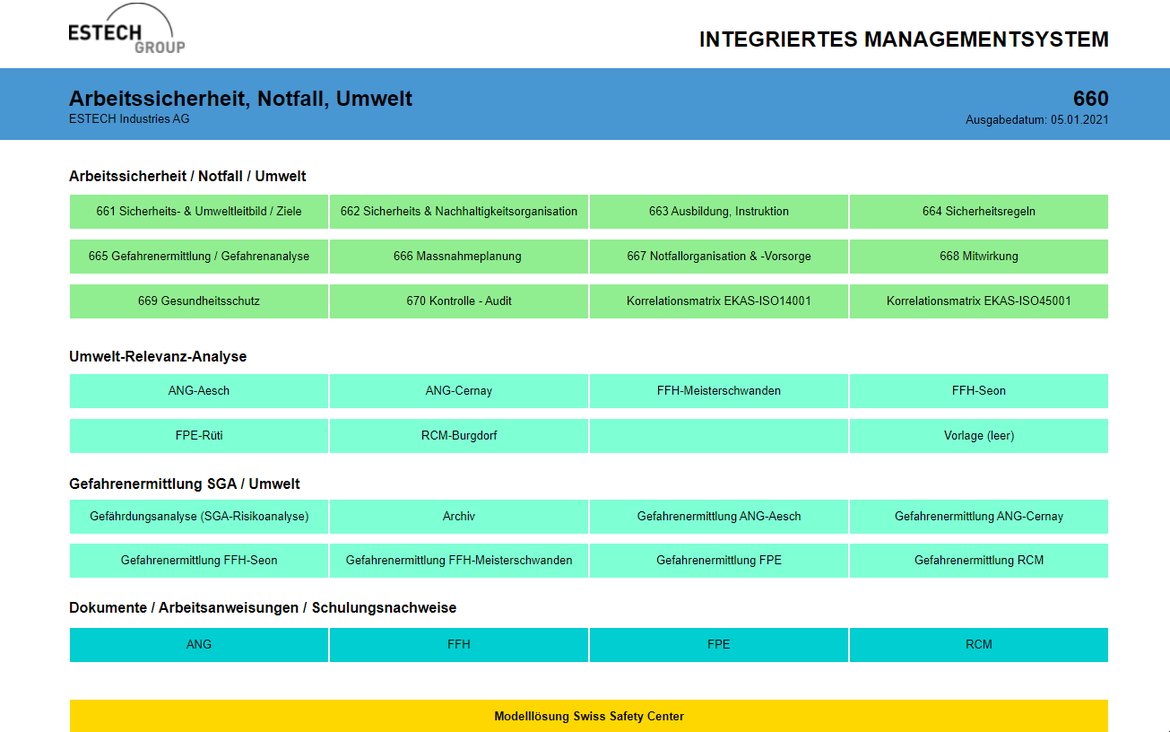 ESTECH GROUP

INTEGRIERTES MANAGEMENTSYSTEM

Arbeitssicherheit, Notfall, Umwelt
ESTECH Industries AG

660
Ausgabedatum: 05.01.2021

Arbeitssicherheit / Notfall / Umwelt

| 661 Sicherheits- & Umweltleitbild / Ziele | 662 Sicherheits & Nachhaltigkeitsorganisation | 663 Ausbildung, Instruktion | 664 Sicherheitsregeln |
|---|---|---|---|
| 665 Gefahrenermittlung / Gefahrenanalyse | 666 Massnahmeplanung | 667 Notfallorganisation & -Vorsorge | 668 Mitwirkung |
| 669 Gesundheitsschutz | 670 Kontrolle - Audit | Korrelationsmatrix EKAS-ISO14001 | Korrelationsmatrix EKAS-ISO45001 |

Umwelt-Relevanz-Analyse

| ANG-Aesch | ANG-Cernay | FFH-Meisterschwanden | FFH-Seon |
|---|---|---|---|
| FPE-Rüti | RCM-Burgdorf | | Vorlage (leer) |

Gefahrenermittlung SGA / Umwelt

| Gefährdungsanalyse (SGA-Risikoanalyse) | Archiv | Gefahrenermittlung ANG-Aesch | Gefahrenermittlung ANG-Cernay |
|---|---|---|---|
| Gefahrenermittlung FFH-Seon | Gefahrenermittlung FFH-Meisterschwanden | Gefahrenermittlung FPE | Gefahrenermittlung RCM |

Dokumente / Arbeitsanweisungen / Schulungsnachweise

| ANG | FFH | FPE | RCM |
|---|---|---|---|

Modelllösung Swiss Safety Center